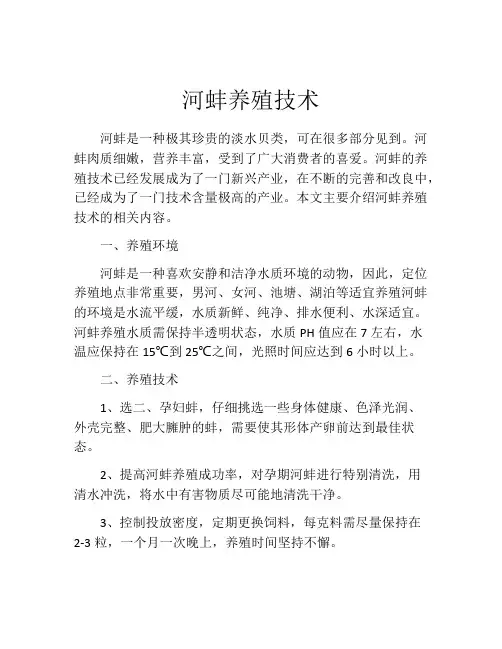 河蚌养殖技术

河蚌是一种极其珍贵的淡水贝类，可在很多部分见到。河蚌肉质细嫩，营养丰富，受到了广大消费者的喜爱。河蚌的养殖技术已经发展成为了一门新兴产业，在不断的完善和改良中，已经成为了一门技术含量极高的产业。本文主要介绍河蚌养殖技术的相关内容。

一、养殖环境

河蚌是一种喜欢安静和洁净水质环境的动物，因此，定位养殖地点非常重要，男河、女河、池塘、湖泊等适宜养殖河蚌的环境是水流平缓，水质新鲜、纯净、排水便利、水深适宜。河蚌养殖水质需保持半透明状态，水质 PH 值应在 7 左右，水温应保持在 15℃到 25℃之间，光照时间应达到 6 小时以上。

二、养殖技术

1、选二、孕妇蚌，仔细挑选一些身体健康、色泽光润、外壳完整、肥大臃肿的蚌，需要使其形体产卵前达到最佳状态。

2、提高河蚌养殖成功率，对孕期河蚌进行特别清洗，用清水冲洗，将水中有害物质尽可能地清洗干净。

3、控制投放密度，定期更换饲料，每克料需尽量保持在 2-3 粒，一个月一次晚上，养殖时间坚持不懈。